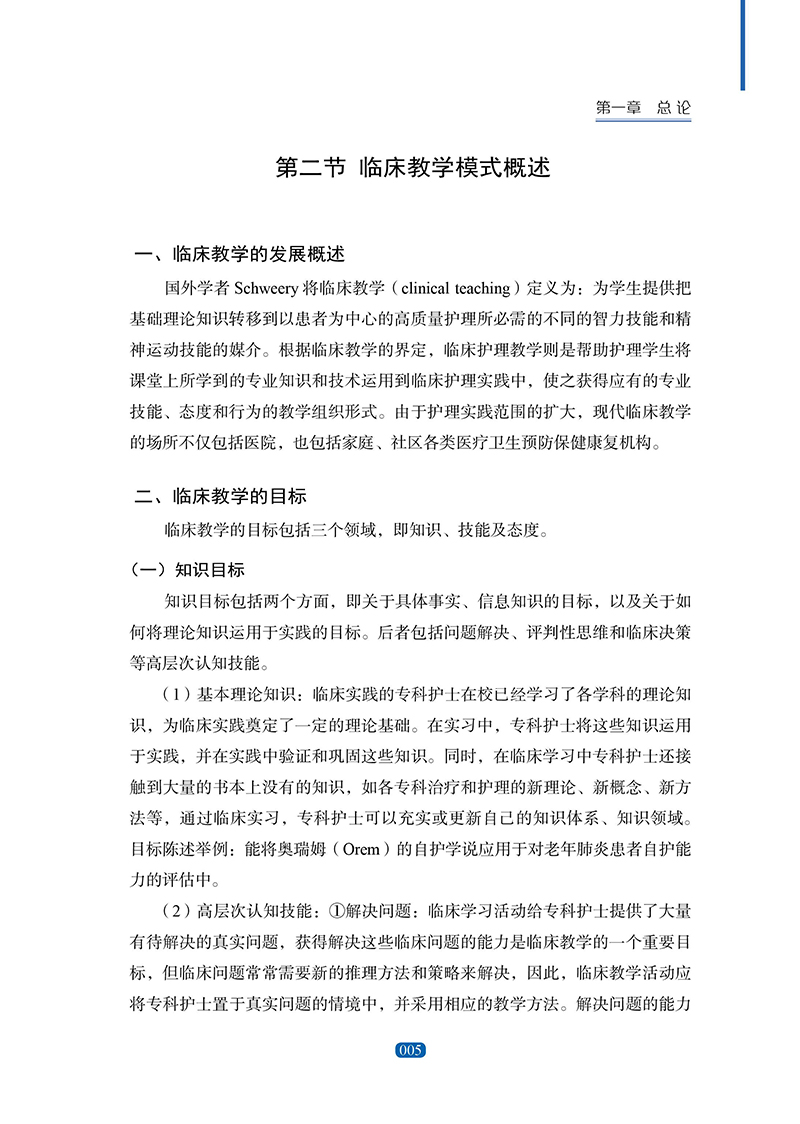 第一章 总论

第二节 临床教学模式概述

一、临床教学的发展概述

国外学者 Schweery 将临床教学（clinical teaching）定义为：为学生提供把基础理论知识转移到以患者为中心的高质量护理所必需的不同的智力技能和精神运动技能的媒介。根据临床教学的界定，临床护理教学则是帮助护理学生将课堂上所学到的专业知识和技术运用到临床护理实践中，使之获得应有的专业技能、态度和行为的教学组织形式。由于护理实践范围的扩大，现代临床教学的场所不仅包括医院，也包括家庭、社区各类医疗卫生预防保健康复机构。

二、临床教学的目标

临床教学的目标包括三个领域，即知识、技能及态度。

（一）知识目标

知识目标包括两个方面，即关于具体事实、信息知识的目标，以及关于如何将理论知识运用于实践的目标。后者包括问题解决、评判性思维和临床决策等高层次认知技能。

（1）基本理论知识：临床实践的专科护士在校已经学习了各学科的理论知识，为临床实践奠定了一定的理论基础。在实习中，专科护士将这些知识运用于实践，并在实践中验证和巩固这些知识。同时，在临床学习中专科护士还接触到大量的书本上没有的知识，如各专科治疗和护理的新理论、新概念、新方法等，通过临床实习，专科护士可以充实或更新自己的知识体系、知识领域。目标陈述举例：能将奥瑞姆（Orem）的自护学说应用于对老年肺炎患者自护能力的评估中。

（2）高层次认知技能：①解决问题：临床学习活动给专科护士提供了大量有待解决的真实问题，获得解决这些临床问题的能力是临床教学的一个重要目标，但临床问题常常需要新的推理方法和策略来解决，因此，临床教学活动应将专科护士置于真实问题的情境中，并采用相应的教学方法。解决问题的能力

005